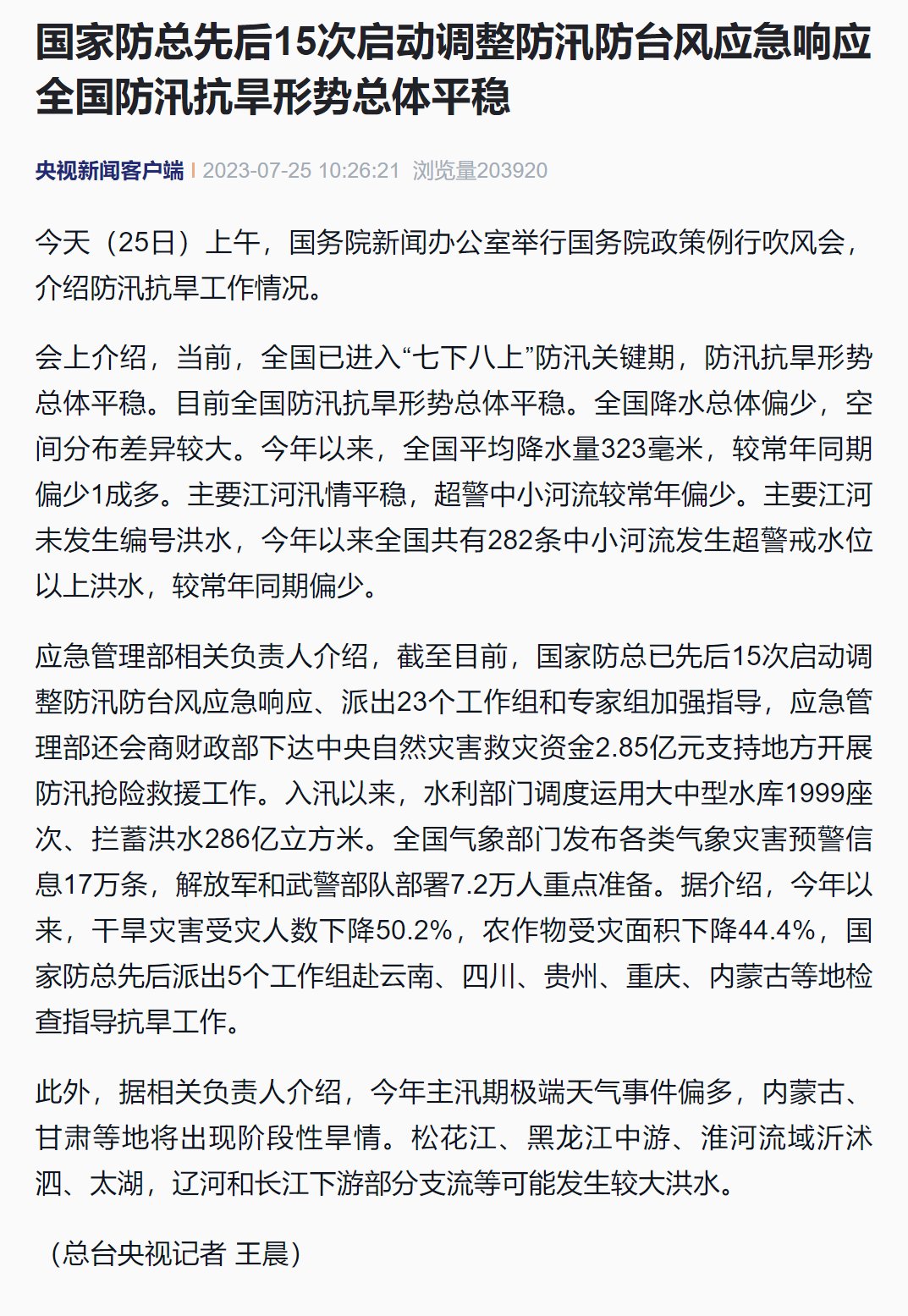 国家防总先后15次启动调整防汛防台风应急响应 全国防汛抗旱形势总体平稳

央视新闻客户端 | 2023-07-25 10:26:21 浏览量203920

今天（25日）上午，国务院新闻办公室举行国务院政策例行吹风会，介绍防汛抗旱工作情况。

会上介绍，当前，全国已进入“七下八上”防汛关键期，防汛抗旱形势总体平稳。目前全国防汛抗旱形势总体平稳。全国降水总体偏少，空间分布差异较大。今年以来，全国平均降水量323毫米，较常年同期偏少1成多。主要江河汛情平稳，超警中小河流较常年偏少。主要江河未发生编号洪水，今年以来全国共有282条中小河流发生超警戒水位以上洪水，较常年同期偏少。

应急管理部相关负责人介绍，截至目前，国家防总已先后15次启动调整防汛防台风应急响应、派出23个工作组和专家组加强指导，应急管理部还会商财政部下达中央自然灾害救灾资金2.85亿元支持地方开展防汛抢险救援工作。入汛以来，水利部门调度运用大中型水库1999座次、拦蓄洪水286亿立方米。全国气象部门发布各类气象灾害预警信息17万条，解放军和武警部队部署7.2万人重点准备。据介绍，今年以来，干旱灾害受灾人数下降50.2%，农作物受灾面积下降44.4%，国家防总先后派出5个工作组赴云南、四川、贵州、重庆、内蒙古等地检查指导抗旱工作。

此外，据相关负责人介绍，今年主汛期极端天气事件偏多，内蒙古、甘肃等地将出现阶段性旱情。松花江、黑龙江中游、淮河流域沂沭泗、太湖，辽河和长江下游部分支流等可能发生较大洪水。

（总台央视记者 王晨）